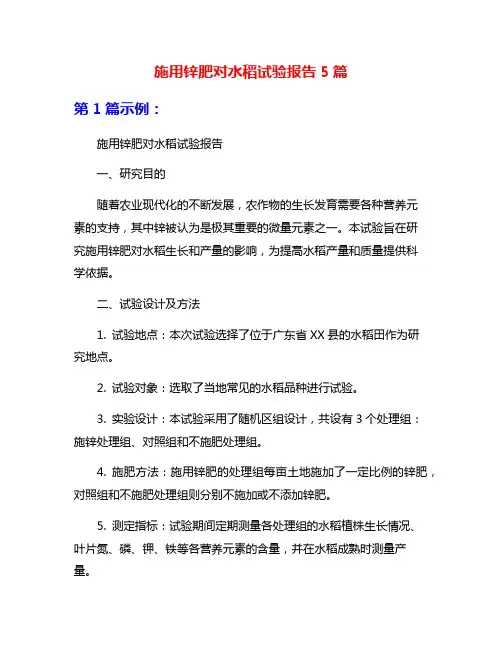 施用锌肥对水稻试验报告 5 篇

第 1 篇示例：

施用锌肥对水稻试验报告

一、研究目的

随着农业现代化的不断发展，农作物的生长发育需要各种营养元素的支持，其中锌被认为是极其重要的微量元素之一。本试验旨在研究施用锌肥对水稻生长和产量的影响，为提高水稻产量和质量提供科学依据。

二、试验设计及方法

1. 试验地点：本次试验选择了位于广东省 XX 县的水稻田作为研究地点。

2. 试验对象：选取了当地常见的水稻品种进行试验。

3. 实验设计：本试验采用了随机区组设计，共设有 3 个处理组：施锌处理组、对照组和不施肥处理组。

4. 施肥方法：施用锌肥的处理组每亩土地施加了一定比例的锌肥，对照组和不施肥处理组则分别不施加或不添加锌肥。

5. 测定指标：试验期间定期测量各处理组的水稻植株生长情况、叶片氮、磷、钾、铁等各营养元素的含量，并在水稻成熟时测量产量。